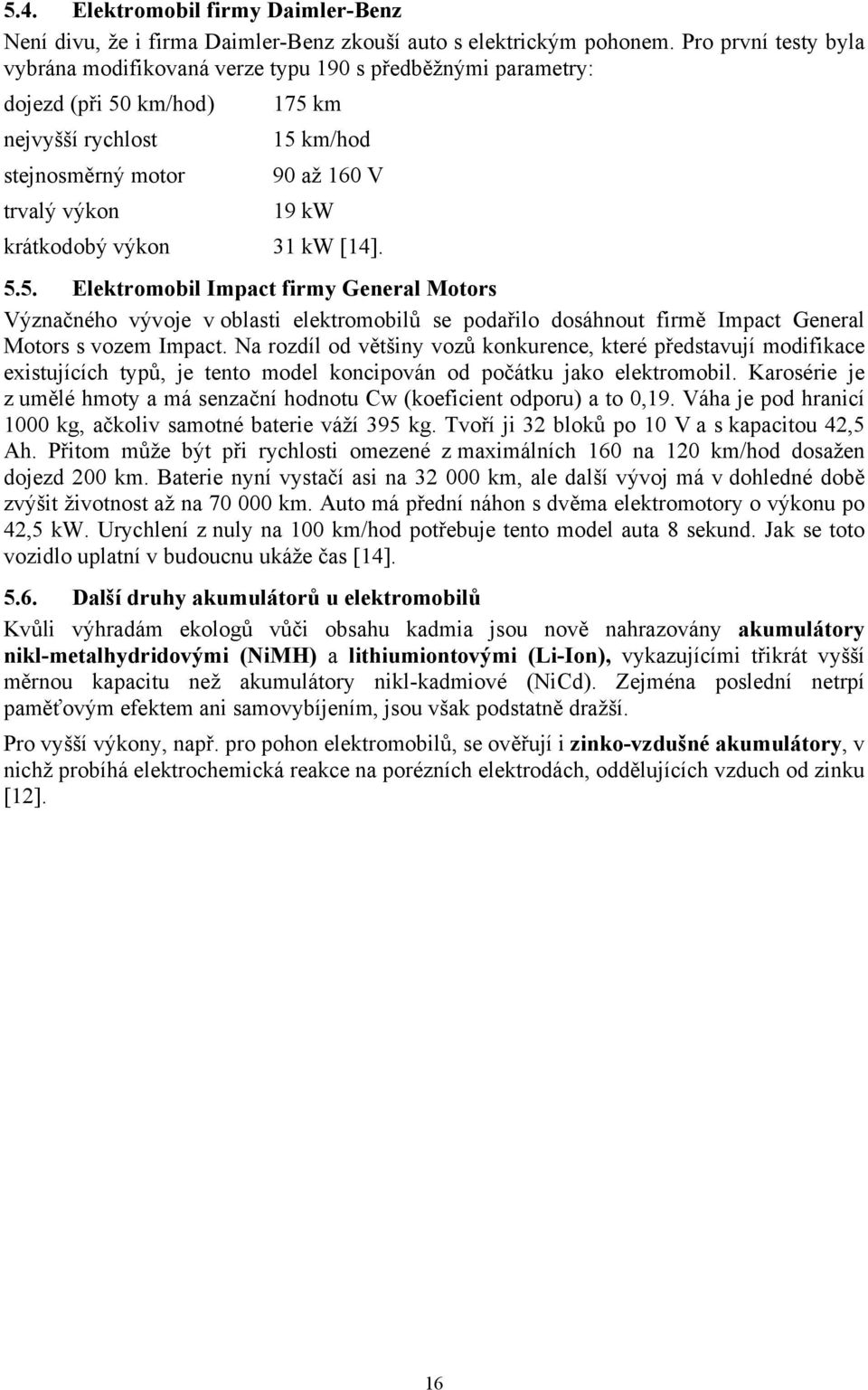 5.4. Elektromobil firmy Daimler-Benz

Není divu, že i firma Daimler-Benz zkouší auto s elektrickým pohonem. Pro první testy byla vybrána modifikovaná verze typu 190 s předběžnými parametry:

| | |
|---|---|
| dojezd (při 50 km/hod) | 175 km |
| nejvyšší rychlost | 15 km/hod |
| stejnosměrný motor | 90 až 160 V |
| trvalý výkon | 19 kW |
| krátkodobý výkon | 31 kW [14]. |

5.5. Elektromobil Impact firmy General Motors

Význačného vývoje v oblasti elektromobilů se podařilo dosáhnout firmě Impact General Motors s vozem Impact. Na rozdíl od většiny vozů konkurence, které představují modifikace existujících typů, je tento model koncipován od počátku jako elektromobil. Karosérie je z umělé hmoty a má senzační hodnotu Cw (koeficient odporu) a to 0,19. Váha je pod hranicí 1000 kg, ačkoliv samotné baterie váží 395 kg. Tvoří ji 32 bloků po 10 V a s kapacitou 42,5 Ah. Přitom může být při rychlosti omezené z maximálních 160 na 120 km/hod dosažen dojezd 200 km. Baterie nyní vystačí asi na 32 000 km, ale další vývoj má v dohledné době zvýšit životnost až na 70 000 km. Auto má přední náhon s dvěma elektromotory o výkonu po 42,5 kW. Urychlení z nuly na 100 km/hod potřebuje tento model auta 8 sekund. Jak se toto vozidlo uplatní v budoucnu ukáže čas [14].

5.6. Další druhy akumulátorů u elektromobilů

Kvůli výhradám ekologů vůči obsahu kadmia jsou nově nahrazovány akumulátory nikl-metalhydridovými (NiMH) a lithiumiontovými (Li-Ion), vykazujícími třikrát vyšší měrnou kapacitu než akumulátory nikl-kadmiové (NiCd). Zejména poslední netrpí paměťovým efektem ani samovybíjením, jsou však podstatně dražší.

Pro vyšší výkony, např. pro pohon elektromobilů, se ověřují i zinko-vzdušné akumulátory, v nichž probíhá elektrochemická reakce na porézních elektrodách, oddělujících vzduch od zinku [12].

16